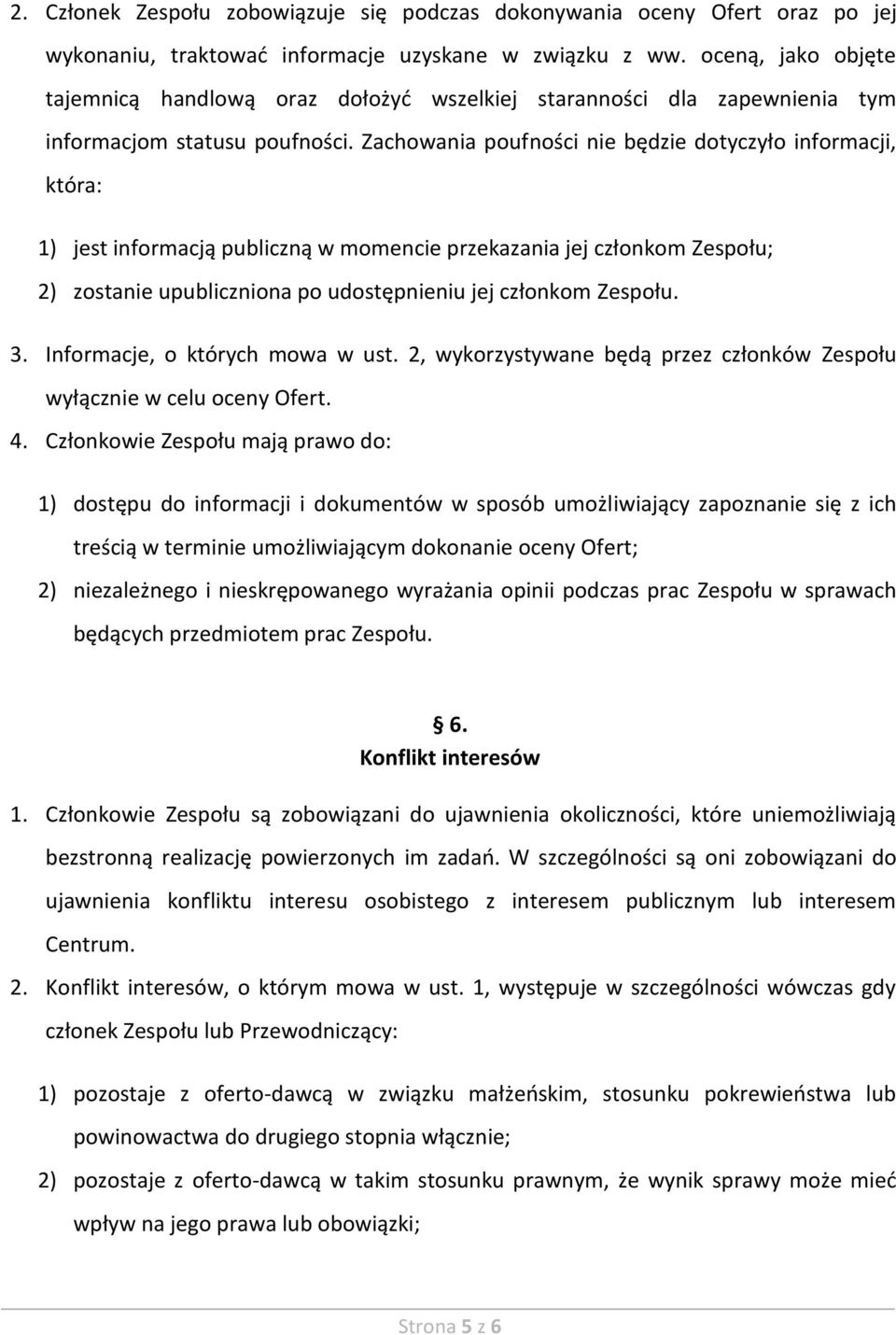 2. Członek Zespołu zobowiązuje się podczas dokonywania oceny Ofert oraz po jej wykonaniu, traktować informacje uzyskane w związku z ww. oceną, jako objęte tajemnicą handlową oraz dołożyć wszelkiej staranności dla zapewnienia tym informacjom statusu poufności. Zachowania poufności nie będzie dotyczyło informacji, która:

1) jest informacją publiczną w momencie przekazania jej członkom Zespołu;

2) zostanie upubliczniona po udostępnieniu jej członkom Zespołu.

3. Informacje, o których mowa w ust. 2, wykorzystywane będą przez członków Zespołu wyłącznie w celu oceny Ofert.

4. Członkowie Zespołu mają prawo do:

1) dostępu do informacji i dokumentów w sposób umożliwiający zapoznanie się z ich treścią w terminie umożliwiającym dokonanie oceny Ofert;

2) niezależnego i nieskrępowanego wyrażania opinii podczas prac Zespołu w sprawach będących przedmiotem prac Zespołu.

§ 6.
Konflikt interesów

1. Członkowie Zespołu są zobowiązani do ujawnienia okoliczności, które uniemożliwiają bezstronną realizację powierzonych im zadań. W szczególności są oni zobowiązani do ujawnienia konfliktu interesu osobistego z interesem publicznym lub interesem Centrum.

2. Konflikt interesów, o którym mowa w ust. 1, występuje w szczególności wówczas gdy członek Zespołu lub Przewodniczący:

1) pozostaje z oferto-dawcą w związku małżeńskim, stosunku pokrewieństwa lub powinowactwa do drugiego stopnia włącznie;

2) pozostaje z oferto-dawcą w takim stosunku prawnym, że wynik sprawy może mieć wpływ na jego prawa lub obowiązki;

Strona 5 z 6